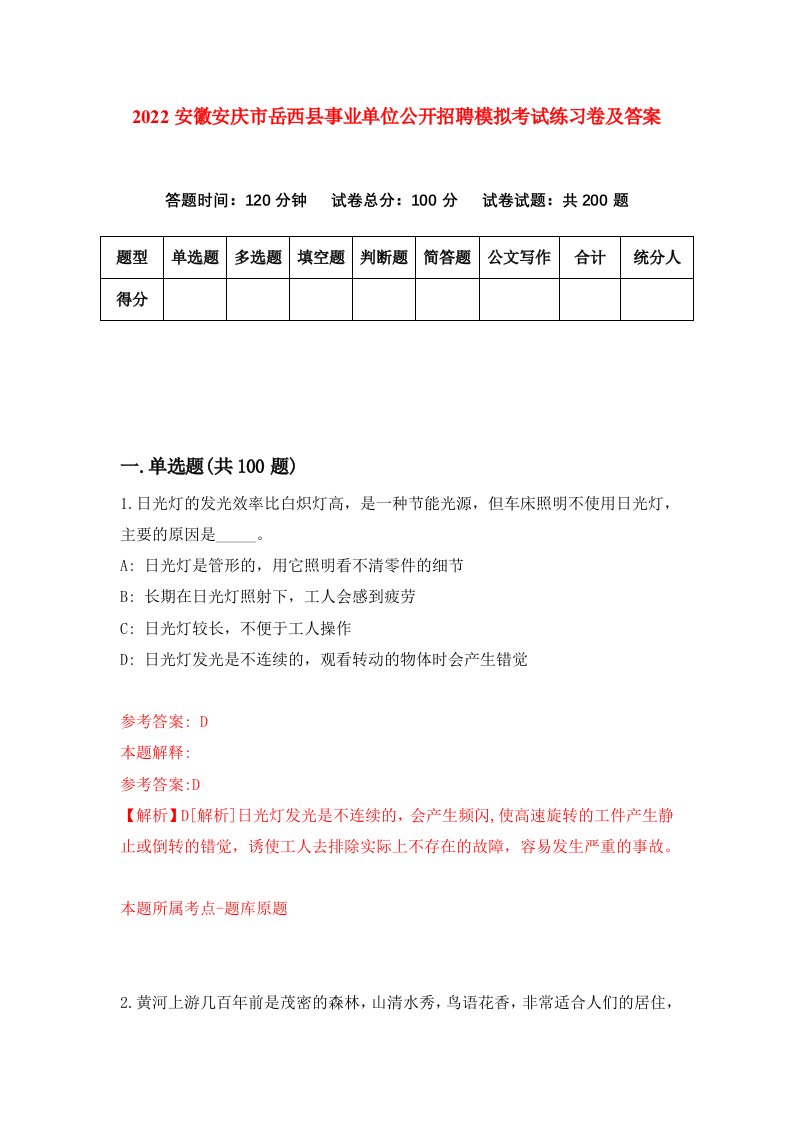 2022 安徽安庆市岳西县事业单位公开招聘模拟考试练习卷及答案

答题时间：120 分钟　试卷总分：100 分　试卷试题：共 200 题

| 题型 | 单选题 | 多选题 | 填空题 | 判断题 | 简答题 | 公文写作 | 合计 | 统分人 |
|---|---|---|---|---|---|---|---|---|
| 得分 | | | | | | | | |

一.单选题(共 100 题)

1.日光灯的发光效率比白炽灯高，是一种节能光源，但车床照明不使用日光灯，主要的原因是_____。

A: 日光灯是管形的，用它照明看不清零件的细节

B: 长期在日光灯照射下，工人会感到疲劳

C: 日光灯较长，不便于工人操作

D: 日光灯发光是不连续的，观看转动的物体时会产生错觉

参考答案: D

本题解释:

参考答案:D

【解析】D[解析]日光灯发光是不连续的，会产生频闪,使高速旋转的工件产生静止或倒转的错觉，诱使工人去排除实际上不存在的故障，容易发生严重的事故。

本题所属考点-题库原题

2.黄河上游几百年前是茂密的森林，山清水秀，鸟语花香，非常适合人们的居住，